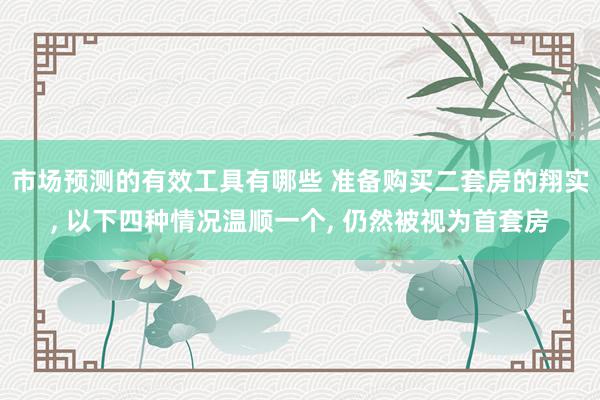 市场预测的有效工具有哪些 准备购买二套房的翔实, 以下四种情况温顺一个, 仍然被视为首套房